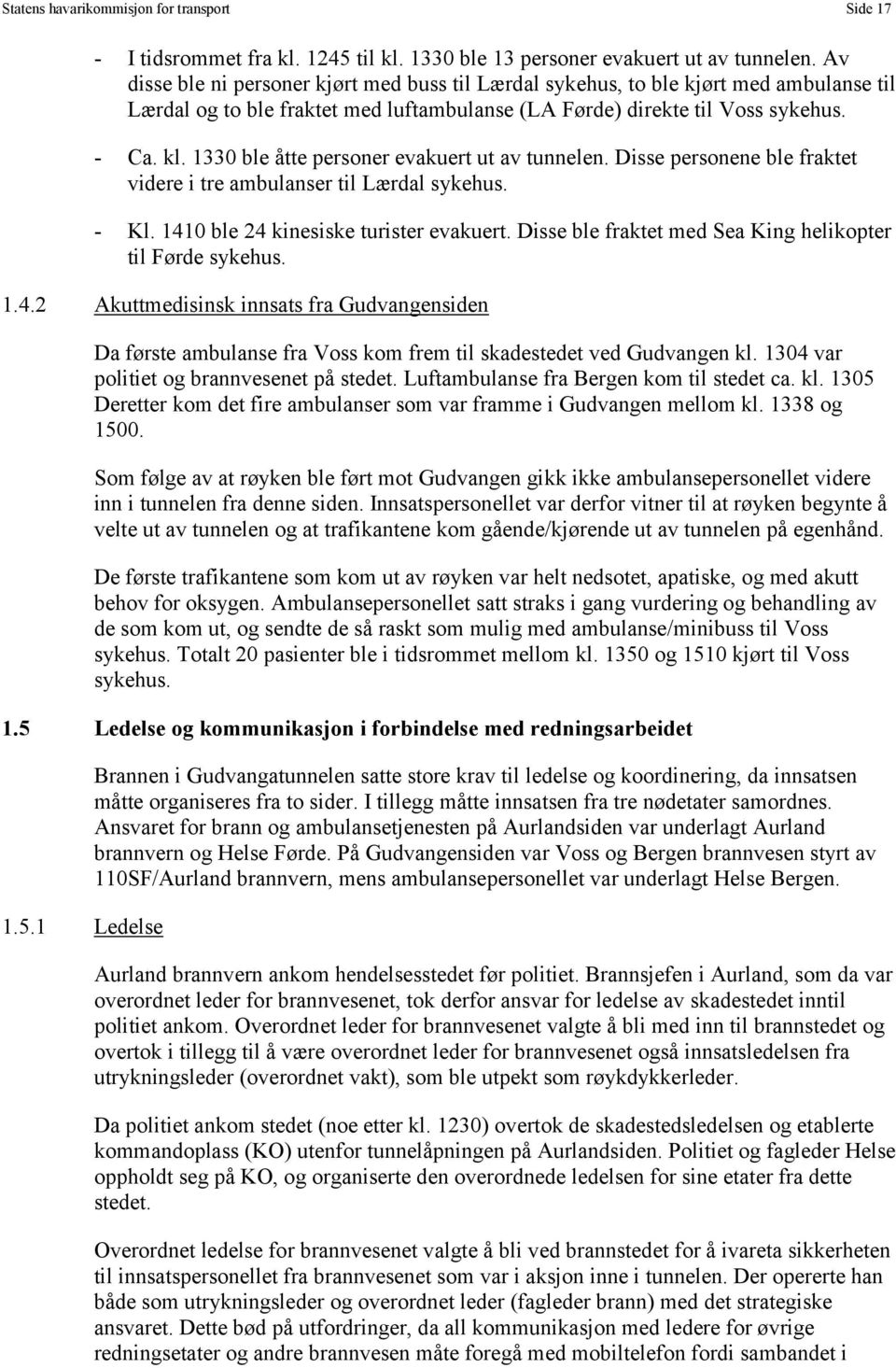 Statens havarikommisjon for transport Side 17

- I tidsrommet fra kl. 1245 til kl. 1330 ble 13 personer evakuert ut av tunnelen. Av disse ble ni personer kjørt med buss til Lærdal sykehus, to ble kjørt med ambulanse til Lærdal og to ble fraktet med luftambulanse (LA Førde) direkte til Voss sykehus.

- Ca. kl. 1330 ble åtte personer evakuert ut av tunnelen. Disse personene ble fraktet videre i tre ambulanser til Lærdal sykehus.

- Kl. 1410 ble 24 kinesiske turister evakuert. Disse ble fraktet med Sea King helikopter til Førde sykehus.

1.4.2 Akuttmedisinsk innsats fra Gudvangensiden

Da første ambulanse fra Voss kom frem til skadestedet ved Gudvangen kl. 1304 var politiet og brannvesenet på stedet. Luftambulanse fra Bergen kom til stedet ca. kl. 1305 Deretter kom det fire ambulanser som var framme i Gudvangen mellom kl. 1338 og 1500.

Som følge av at røyken ble ført mot Gudvangen gikk ikke ambulansepersonellet videre inn i tunnelen fra denne siden. Innsatspersonellet var derfor vitner til at røyken begynte å velte ut av tunnelen og at trafikantene kom gående/kjørende ut av tunnelen på egenhånd.

De første trafikantene som kom ut av røyken var helt nedsotet, apatiske, og med akutt behov for oksygen. Ambulansepersonellet satt straks i gang vurdering og behandling av de som kom ut, og sendte de så raskt som mulig med ambulanse/minibuss til Voss sykehus. Totalt 20 pasienter ble i tidsrommet mellom kl. 1350 og 1510 kjørt til Voss sykehus.

1.5 Ledelse og kommunikasjon i forbindelse med redningsarbeidet

Brannen i Gudvangatunnelen satte store krav til ledelse og koordinering, da innsatsen måtte organiseres fra to sider. I tillegg måtte innsatsen fra tre nødetater samordnes. Ansvaret for brann og ambulansetjenesten på Aurlandsiden var underlagt Aurland brannvern og Helse Førde. På Gudvangensiden var Voss og Bergen brannvesen styrt av 110SF/Aurland brannvern, mens ambulansepersonellet var underlagt Helse Bergen.

1.5.1 Ledelse

Aurland brannvern ankom hendelsesstedet før politiet. Brannsjefen i Aurland, som da var overordnet leder for brannvesenet, tok derfor ansvar for ledelse av skadestedet inntil politiet ankom. Overordnet leder for brannvesenet valgte å bli med inn til brannstedet og overtok i tillegg til å være overordnet leder for brannvesenet også innsatsledelsen fra utrykningsleder (overordnet vakt), som ble utpekt som røykdykkerleder.

Da politiet ankom stedet (noe etter kl. 1230) overtok de skadestedsledelsen og etablerte kommandoplass (KO) utenfor tunnelåpningen på Aurlandsiden. Politiet og fagleder Helse oppholdt seg på KO, og organiserte den overordnede ledelsen for sine etater fra dette stedet.

Overordnet ledelse for brannvesenet valgte å bli ved brannstedet for å ivareta sikkerheten til innsatspersonellet fra brannvesenet som var i aksjon inne i tunnelen. Der opererte han både som utrykningsleder og overordnet leder (fagleder brann) med det strategiske ansvaret. Dette bød på utfordringer, da all kommunikasjon med ledere for øvrige redningsetater og andre brannvesen måte foregå med mobiltelefon fordi sambandet i